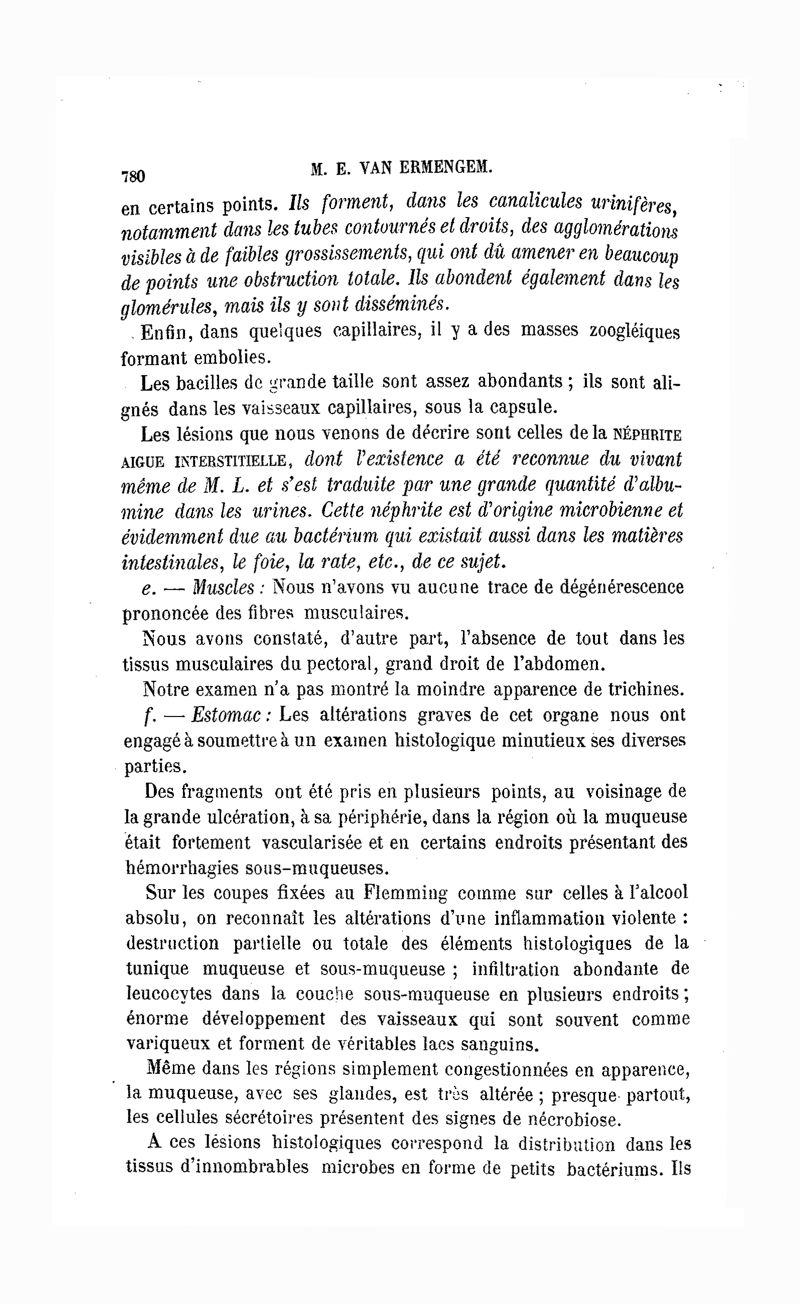 780 M. E. VAN ERMENGEM.

en certains points. Ils forment, dans les canalicules urinifères, notamment dans les tubes contournés et droits, des agglomérations visibles à de faibles grossissements, qui ont dû amener en beaucoup de points une obstruction totale. Ils abondent également dans les glomérules, mais ils y sont disséminés.

Enfin, dans quelques capillaires, il y a des masses zoogléiques formant embolies.

Les bacilles de grande taille sont assez abondants ; ils sont alignés dans les vaisseaux capillaires, sous la capsule.

Les lésions que nous venons de décrire sont celles de la NÉPHRITE AIGUE INTERSTITIELLE, dont l'existence a été reconnue du vivant même de M. L. et s'est traduite par une grande quantité d'albumine dans les urines. Cette néphrite est d'origine microbienne et évidemment due au bactérium qui existait aussi dans les matières intestinales, le foie, la rate, etc., de ce sujet.

e. — Muscles : Nous n'avons vu aucune trace de dégénérescence prononcée des fibres musculaires.

Nous avons constaté, d'autre part, l'absence de tout dans les tissus musculaires du pectoral, grand droit de l'abdomen.

Notre examen n'a pas montré la moindre apparence de trichines.

f. — Estomac : Les altérations graves de cet organe nous ont engagé à soumettre à un examen histologique minutieux ses diverses parties.

Des fragments ont été pris en plusieurs points, au voisinage de la grande ulcération, à sa périphérie, dans la région où la muqueuse était fortement vascularisée et en certains endroits présentant des hémorrhagies sous-muqueuses.

Sur les coupes fixées au Flemming comme sur celles à l'alcool absolu, on reconnaît les altérations d'une inflammation violente : destruction partielle ou totale des éléments histologiques de la tunique muqueuse et sous-muqueuse ; infiltration abondante de leucocytes dans la couche sous-muqueuse en plusieurs endroits ; énorme développement des vaisseaux qui sont souvent comme variqueux et forment de véritables lacs sanguins.

Même dans les régions simplement congestionnées en apparence, la muqueuse, avec ses glandes, est très altérée ; presque partout, les cellules sécrétoires présentent des signes de nécrobiose.

A ces lésions histologiques correspond la distribution dans les tissus d'innombrables microbes en forme de petits bactériums. Ils